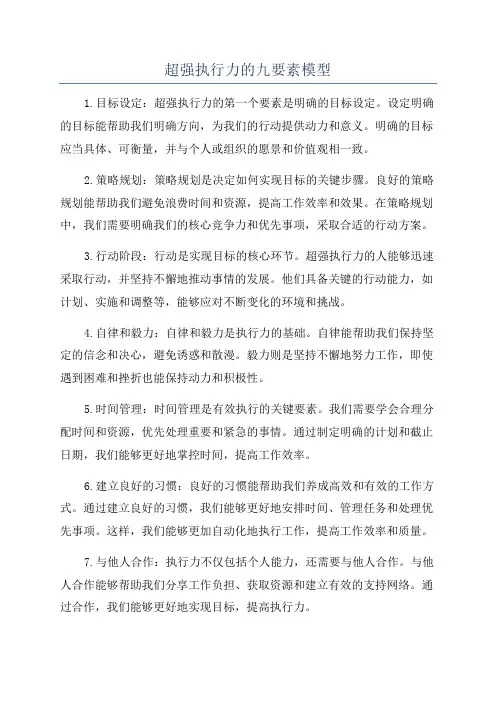 超强执行力的九要素模型

1.目标设定：超强执行力的第一个要素是明确的目标设定。设定明确的目标能帮助我们明确方向，为我们的行动提供动力和意义。明确的目标应当具体、可衡量，并与个人或组织的愿景和价值观相一致。

2.策略规划：策略规划是决定如何实现目标的关键步骤。良好的策略规划能帮助我们避免浪费时间和资源，提高工作效率和效果。在策略规划中，我们需要明确我们的核心竞争力和优先事项，采取合适的行动方案。

3.行动阶段：行动是实现目标的核心环节。超强执行力的人能够迅速采取行动，并坚持不懈地推动事情的发展。他们具备关键的行动能力，如计划、实施和调整等，能够应对不断变化的环境和挑战。

4.自律和毅力：自律和毅力是执行力的基础。自律能帮助我们保持坚定的信念和决心，避免诱惑和散漫。毅力则是坚持不懈地努力工作，即使遇到困难和挫折也能保持动力和积极性。

5.时间管理：时间管理是有效执行的关键要素。我们需要学会合理分配时间和资源，优先处理重要和紧急的事情。通过制定明确的计划和截止日期，我们能够更好地掌控时间，提高工作效率。

6.建立良好的习惯：良好的习惯能帮助我们养成高效和有效的工作方式。通过建立良好的习惯，我们能够更好地安排时间、管理任务和处理优先事项。这样，我们能够更加自动化地执行工作，提高工作效率和质量。

7.与他人合作：执行力不仅包括个人能力，还需要与他人合作。与他人合作能够帮助我们分享工作负担、获取资源和建立有效的支持网络。通过合作，我们能够更好地实现目标，提高执行力。